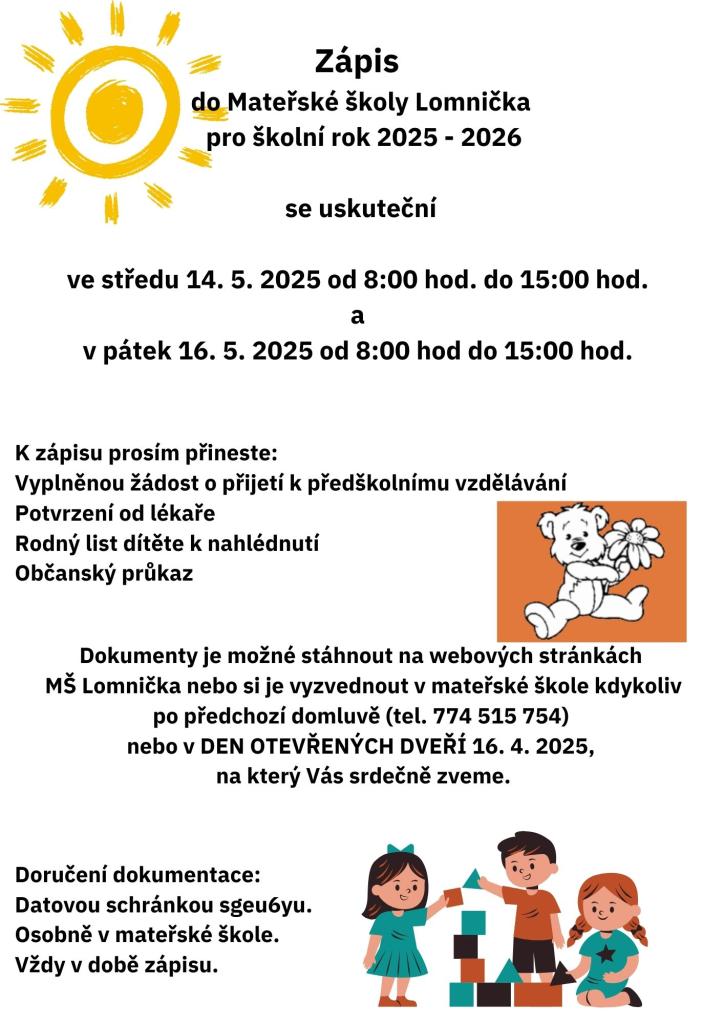 Zápis
do Mateřské školy Lomnička
pro školní rok 2025 - 2026

se uskuteční

ve středu 14. 5. 2025 od 8:00 hod. do 15:00 hod.
a
v pátek 16. 5. 2025 od 8:00 hod do 15:00 hod.

K zápisu prosím přineste:
Vyplněnou žádost o přijetí k předškolnímu vzdělávání
Potvrzení od lékaře
Rodný list dítěte k nahlédnutí
Občanský průkaz

Dokumenty je možné stáhnout na webových stránkách MŠ Lomnička nebo si je vyzvednout v mateřské škole kdykoliv po předchozí domluvě (tel. 774 515 754) nebo v DEN OTEVŘENÝCH DVEŘÍ 16. 4. 2025, na který Vás srdečně zveme.

Doručení dokumentace:
Datovou schránkou sgeu6yu.
Osobně v mateřské škole.
Vždy v době zápisu.